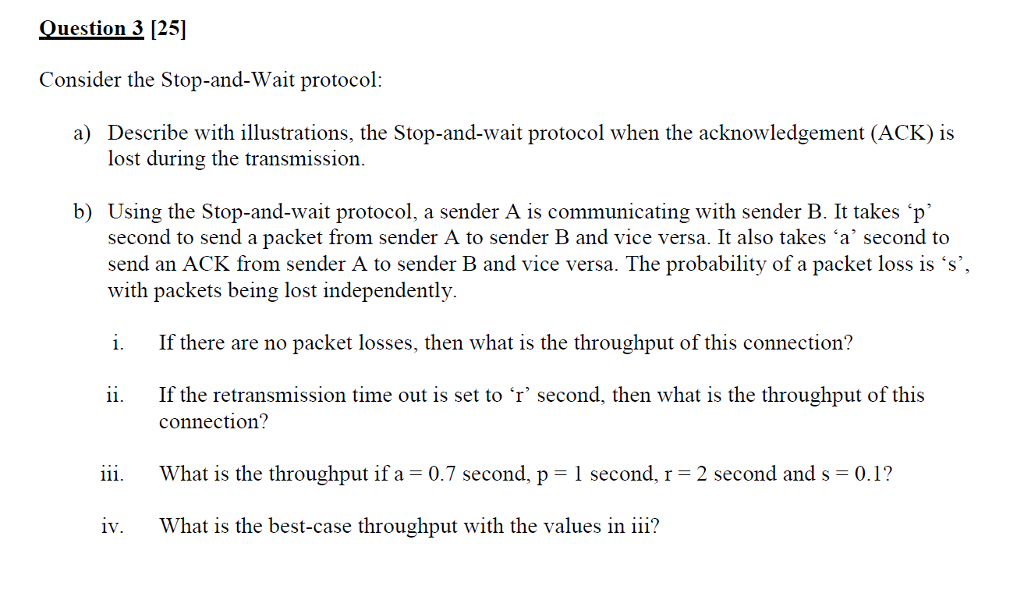 Question 3 [25]

Consider the Stop-and-Wait protocol:

a) Describe with illustrations, the Stop-and-wait protocol when the acknowledgement (ACK) is lost during the transmission.

b) Using the Stop-and-wait protocol, a sender A is communicating with sender B. It takes ‘p’ second to send a packet from sender A to sender B and vice versa. It also takes ‘a’ second to send an ACK from sender A to sender B and vice versa. The probability of a packet loss is ‘s’, with packets being lost independently.

i. If there are no packet losses, then what is the throughput of this connection?

ii. If the retransmission time out is set to ‘r’ second, then what is the throughput of this connection?

iii. What is the throughput if a = 0.7 second, p = 1 second, r = 2 second and s = 0.1?

iv. What is the best-case throughput with the values in iii?